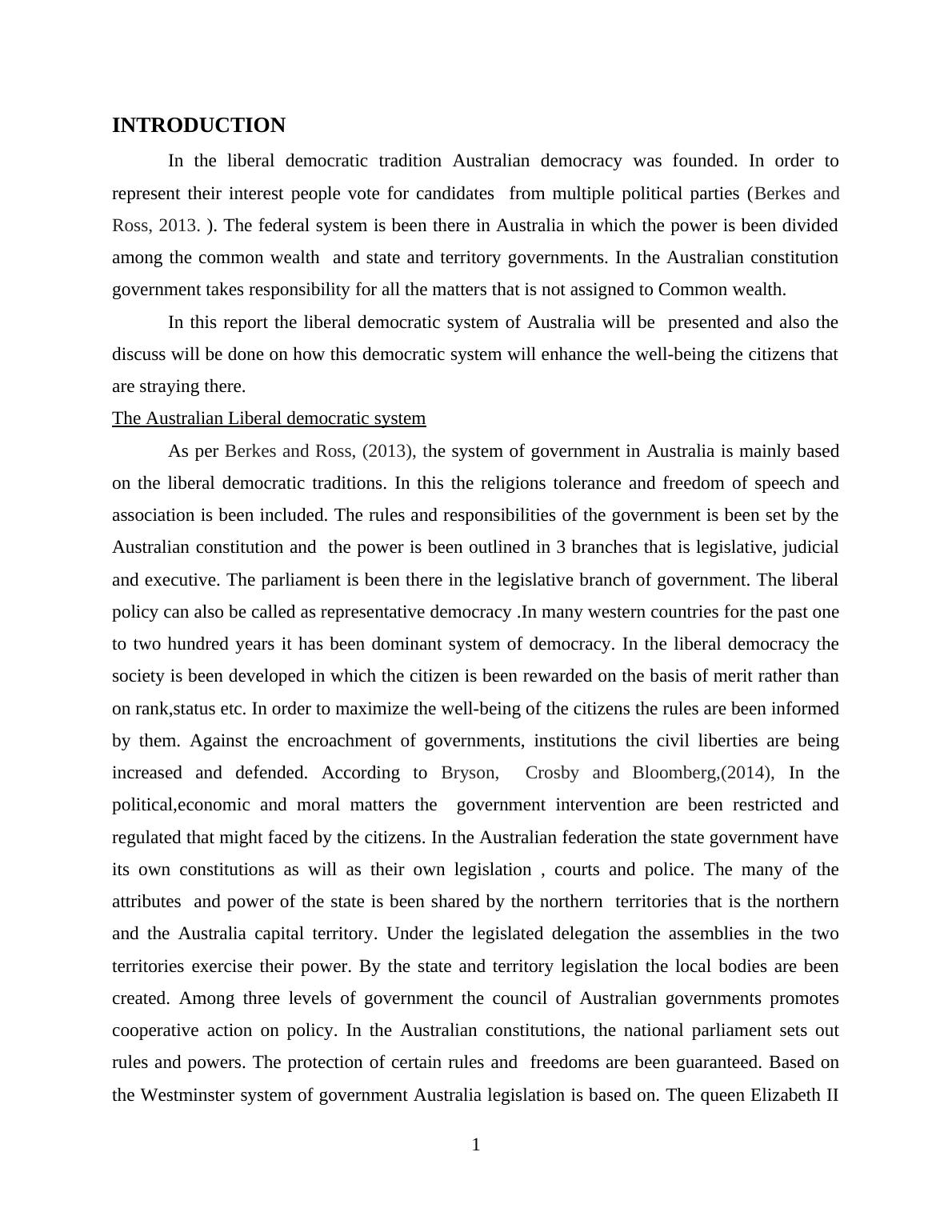 INTRODUCTION

In the liberal democratic tradition Australian democracy was founded. In order to represent their interest people vote for candidates from multiple political parties (Berkes and Ross, 2013. ). The federal system is been there in Australia in which the power is been divided among the common wealth and state and territory governments. In the Australian constitution government takes responsibility for all the matters that is not assigned to Common wealth.

In this report the liberal democratic system of Australia will be presented and also the discuss will be done on how this democratic system will enhance the well-being the citizens that are straying there.

The Australian Liberal democratic system

As per Berkes and Ross, (2013), the system of government in Australia is mainly based on the liberal democratic traditions. In this the religions tolerance and freedom of speech and association is been included. The rules and responsibilities of the government is been set by the Australian constitution and the power is been outlined in 3 branches that is legislative, judicial and executive. The parliament is been there in the legislative branch of government. The liberal policy can also be called as representative democracy .In many western countries for the past one to two hundred years it has been dominant system of democracy. In the liberal democracy the society is been developed in which the citizen is been rewarded on the basis of merit rather than on rank,status etc. In order to maximize the well-being of the citizens the rules are been informed by them. Against the encroachment of governments, institutions the civil liberties are being increased and defended. According to Bryson, Crosby and Bloomberg,(2014), In the political,economic and moral matters the government intervention are been restricted and regulated that might faced by the citizens. In the Australian federation the state government have its own constitutions as will as their own legislation , courts and police. The many of the attributes and power of the state is been shared by the northern territories that is the northern and the Australia capital territory. Under the legislated delegation the assemblies in the two territories exercise their power. By the state and territory legislation the local bodies are been created. Among three levels of government the council of Australian governments promotes cooperative action on policy. In the Australian constitutions, the national parliament sets out rules and powers. The protection of certain rules and freedoms are been guaranteed. Based on the Westminster system of government Australia legislation is based on. The queen Elizabeth II

1